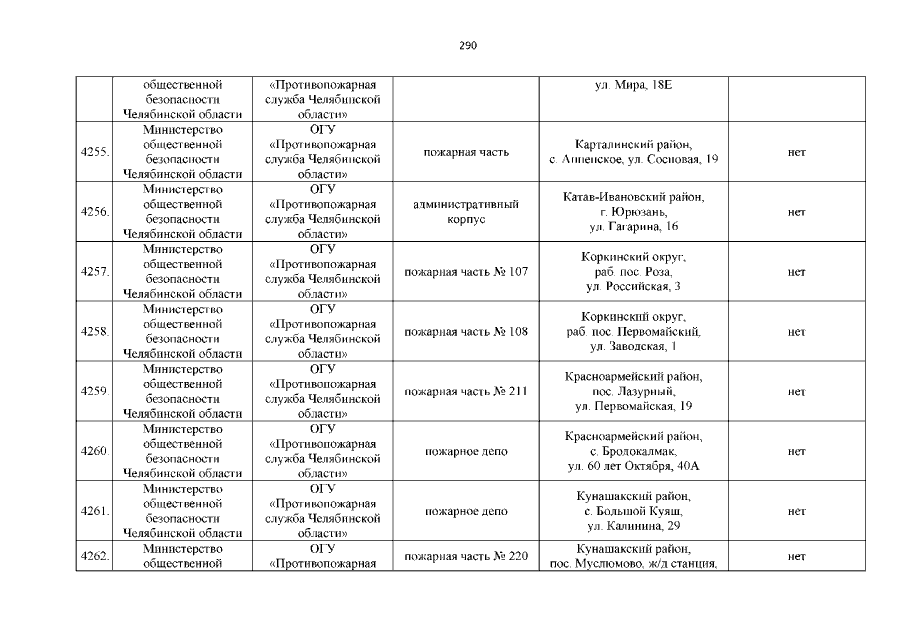 290

|  | общественной безопасности Челябинской области | «Противопожарная служба Челябинской области» |  | ул. Мира, 18Е |  |
|---|---|---|---|---|---|
| 4255. | Министерство общественной безопасности Челябинской области | ОГУ «Противопожарная служба Челябинской области» | пожарная часть | Карталинский район, с. Анненское, ул. Сосновая, 19 | нет |
| 4256. | Министерство общественной безопасности Челябинской области | ОГУ «Противопожарная служба Челябинской области» | административный корпус | Катав-Ивановский район, г. Юрюзань, ул. Гагарина, 16 | нет |
| 4257. | Министерство общественной безопасности Челябинской области | ОГУ «Противопожарная служба Челябинской области» | пожарная часть № 107 | Коркинский округ, раб. пос. Роза, ул. Российская, 3 | нет |
| 4258. | Министерство общественной безопасности Челябинской области | ОГУ «Противопожарная служба Челябинской области» | пожарная часть № 108 | Коркинский округ, раб. пос. Первомайский, ул. Заводская, 1 | нет |
| 4259. | Министерство общественной безопасности Челябинской области | ОГУ «Противопожарная служба Челябинской области» | пожарная часть № 211 | Красноармейский район, пос. Лазурный, ул. Первомайская, 19 | нет |
| 4260. | Министерство общественной безопасности Челябинской области | ОГУ «Противопожарная служба Челябинской области» | пожарное депо | Красноармейский район, с. Бродокалмак, ул. 60 лет Октября, 40А | нет |
| 4261. | Министерство общественной безопасности Челябинской области | ОГУ «Противопожарная служба Челябинской области» | пожарное депо | Кунашакский район, с. Большой Куяш, ул. Калинина, 29 | нет |
| 4262. | Министерство общественной | ОГУ «Противопожарная | пожарная часть № 220 | Кунашакский район, пос. Муслюмово, ж/д станция, | нет |